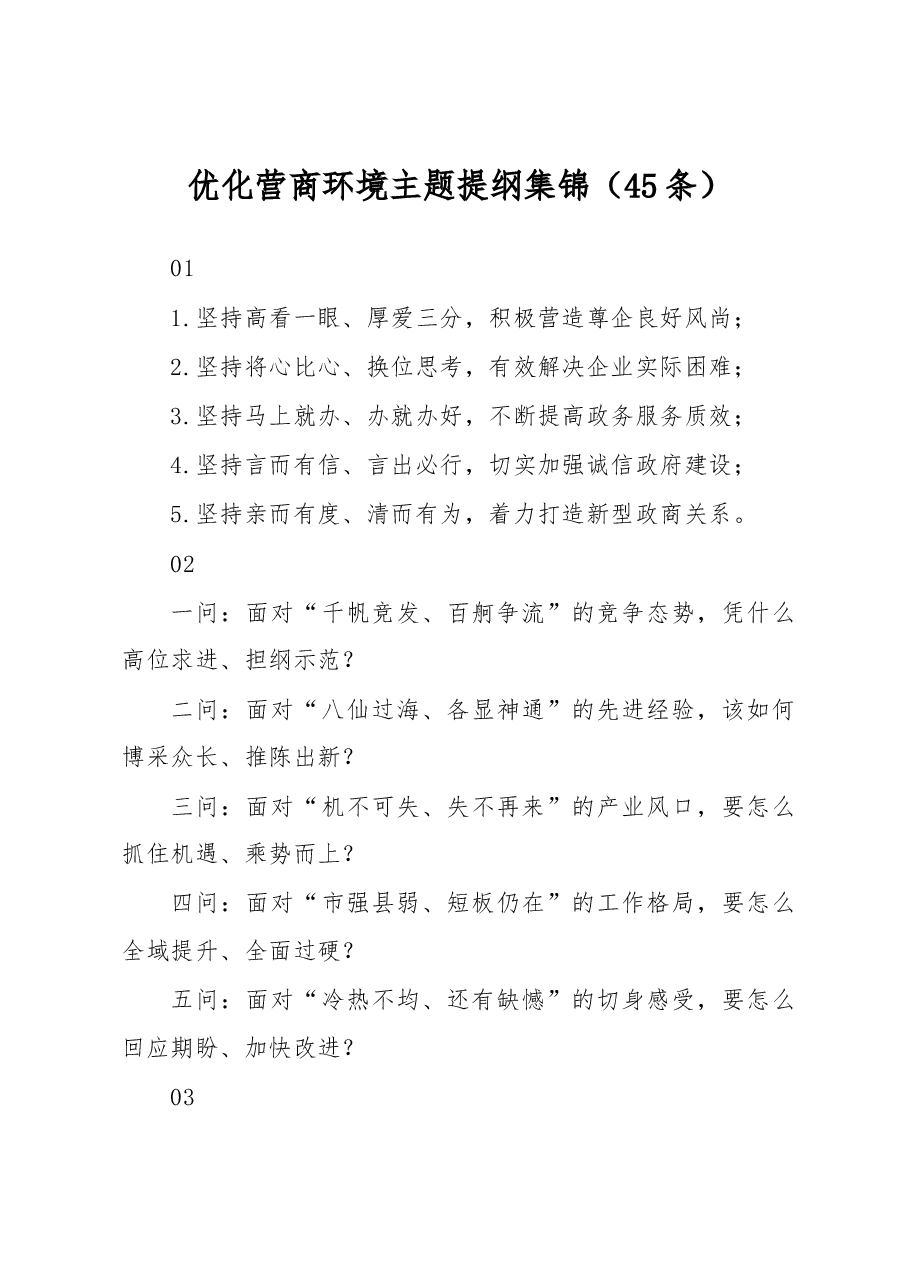 优化营商环境主题提纲集锦（45条）

01

1.坚持高看一眼、厚爱三分，积极营造尊企良好风尚；

2.坚持将心比心、换位思考，有效解决企业实际困难；

3.坚持马上就办、办就办好，不断提高政务服务质效；

4.坚持言而有信、言出必行，切实加强诚信政府建设；

5.坚持亲而有度、清而有为，着力打造新型政商关系。

02

一问：面对“千帆竞发、百舸争流”的竞争态势，凭什么高位求进、担纲示范？

二问：面对“八仙过海、各显神通”的先进经验，该如何博采众长、推陈出新？

三问：面对“机不可失、失不再来”的产业风口，要怎么抓住机遇、乘势而上？

四问：面对“市强县弱、短板仍在”的工作格局，要怎么全域提升、全面过硬？

五问：面对“冷热不均、还有缺憾”的切身感受，要怎么回应期盼、加快改进？

03